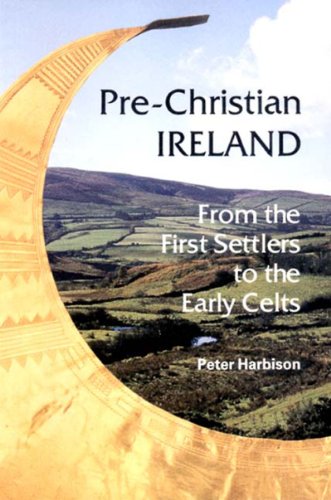 Pre-Christian IRELAND

From the First Settlers to the Early Celts

Peter Harbison